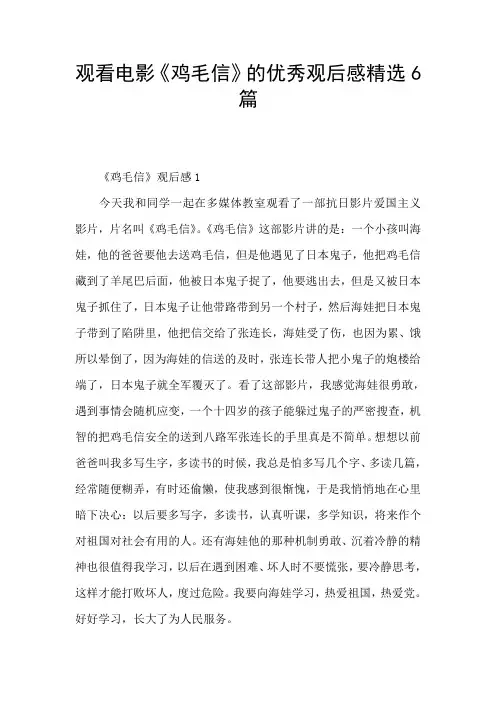 观看电影《鸡毛信》的优秀观后感精选 6 篇

《鸡毛信》观后感 1

今天我和同学一起在多媒体教室观看了一部抗日影片爱国主义影片，片名叫《鸡毛信》。《鸡毛信》这部影片讲的是：一个小孩叫海娃，他的爸爸要他去送鸡毛信，但是他遇见了日本鬼子，他把鸡毛信藏到了羊尾巴后面，他被日本鬼子捉了，他要逃出去，但是又被日本鬼子抓住了，日本鬼子让他带路带到另一个村子，然后海娃把日本鬼子带到了陷阱里，他把信交给了张连长，海娃受了伤，也因为累、饿所以晕倒了，因为海娃的信送的及时，张连长带人把小鬼子的炮楼给端了，日本鬼子就全军覆灭了。看了这部影片，我感觉海娃很勇敢，遇到事情会随机应变，一个十四岁的孩子能躲过鬼子的严密搜查，机智的把鸡毛信安全的送到八路军张连长的手里真是不简单。想想以前爸爸叫我多写生字，多读书的时候，我总是怕多写几个字、多读几篇，经常随便糊弄，有时还偷懒，使我感到很惭愧，于是我悄悄地在心里暗下决心：以后要多写字，多读书，认真听课，多学知识，将来作个对祖国对社会有用的人。还有海娃他的那种机制勇敢、沉着冷静的精神也很值得我学习，以后在遇到困难、坏人时不要慌张，要冷静思考，这样才能打败坏人，度过危险。我要向海娃学习，热爱祖国，热爱党。好好学习，长大了为人民服务。